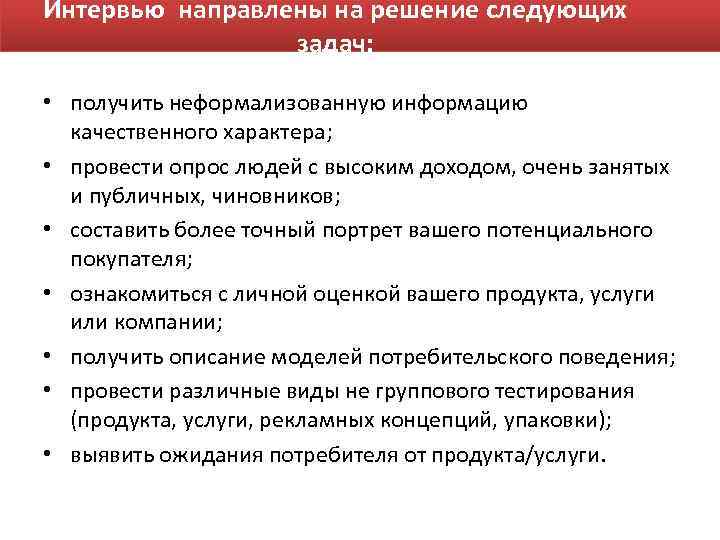 Интервью направлены на решение следующих задач:

• получить неформализованную информацию качественного характера;
• провести опрос людей с высоким доходом, очень занятых и публичных, чиновников;
• составить более точный портрет вашего потенциального покупателя;
• ознакомиться с личной оценкой вашего продукта, услуги или компании;
• получить описание моделей потребительского поведения;
• провести различные виды не группового тестирования (продукта, услуги, рекламных концепций, упаковки);
• выявить ожидания потребителя от продукта/услуги.